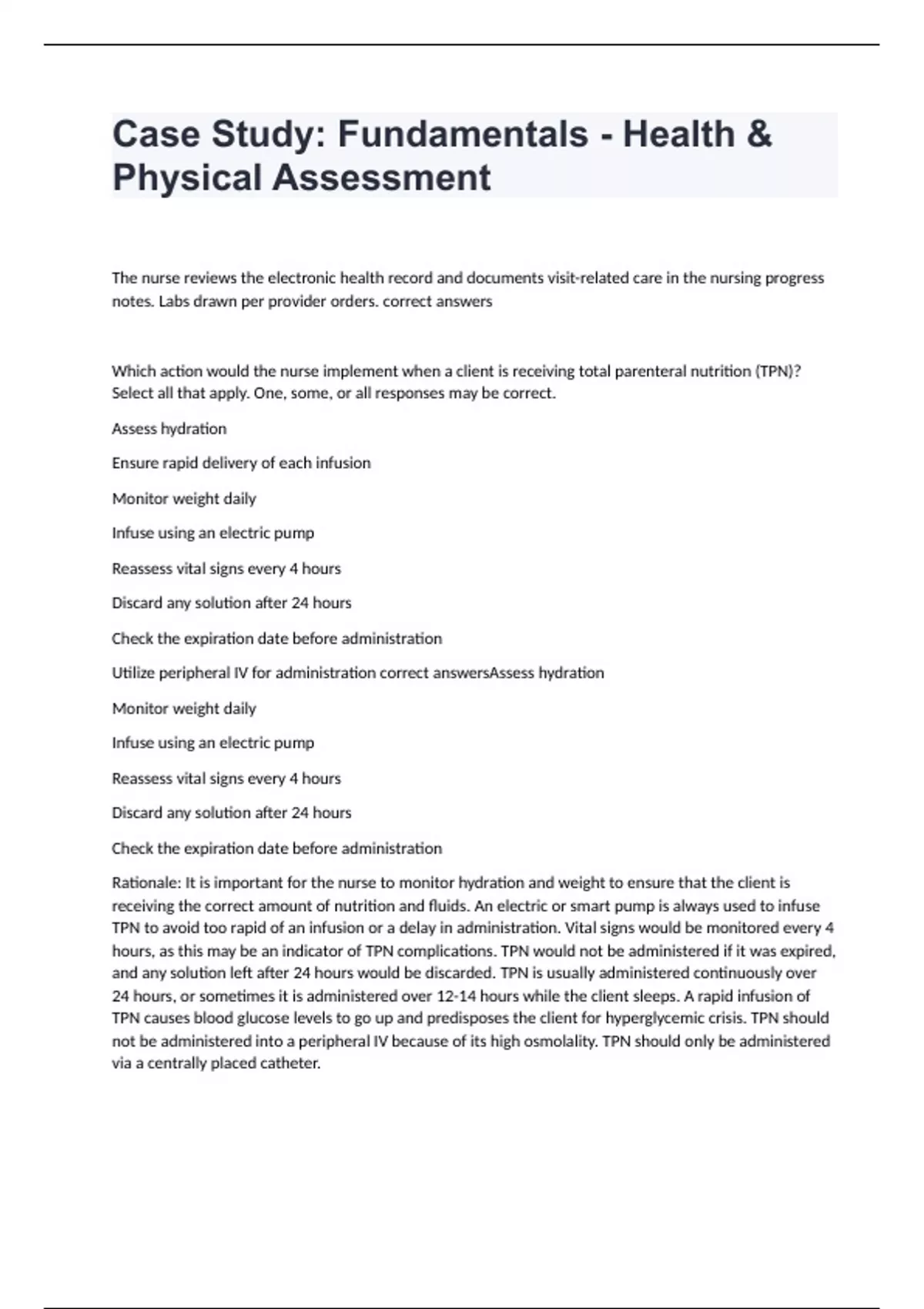 Case Study: Fundamentals - Health & Physical Assessment

The nurse reviews the electronic health record and documents visit-related care in the nursing progress notes. Labs drawn per provider orders. correct answers

Which action would the nurse implement when a client is receiving total parenteral nutrition (TPN)? Select all that apply. One, some, or all responses may be correct.

Assess hydration

Ensure rapid delivery of each infusion

Monitor weight daily

Infuse using an electric pump

Reassess vital signs every 4 hours

Discard any solution after 24 hours

Check the expiration date before administration

Utilize peripheral IV for administration correct answersAssess hydration

Monitor weight daily

Infuse using an electric pump

Reassess vital signs every 4 hours

Discard any solution after 24 hours

Check the expiration date before administration

Rationale: It is important for the nurse to monitor hydration and weight to ensure that the client is receiving the correct amount of nutrition and fluids. An electric or smart pump is always used to infuse TPN to avoid too rapid of an infusion or a delay in administration. Vital signs would be monitored every 4 hours, as this may be an indicator of TPN complications. TPN would not be administered if it was expired, and any solution left after 24 hours would be discarded. TPN is usually administered continuously over 24 hours, or sometimes it is administered over 12-14 hours while the client sleeps. A rapid infusion of TPN causes blood glucose levels to go up and predisposes the client for hyperglycemic crisis. TPN should not be administered into a peripheral IV because of its high osmolality. TPN should only be administered via a centrally placed catheter.